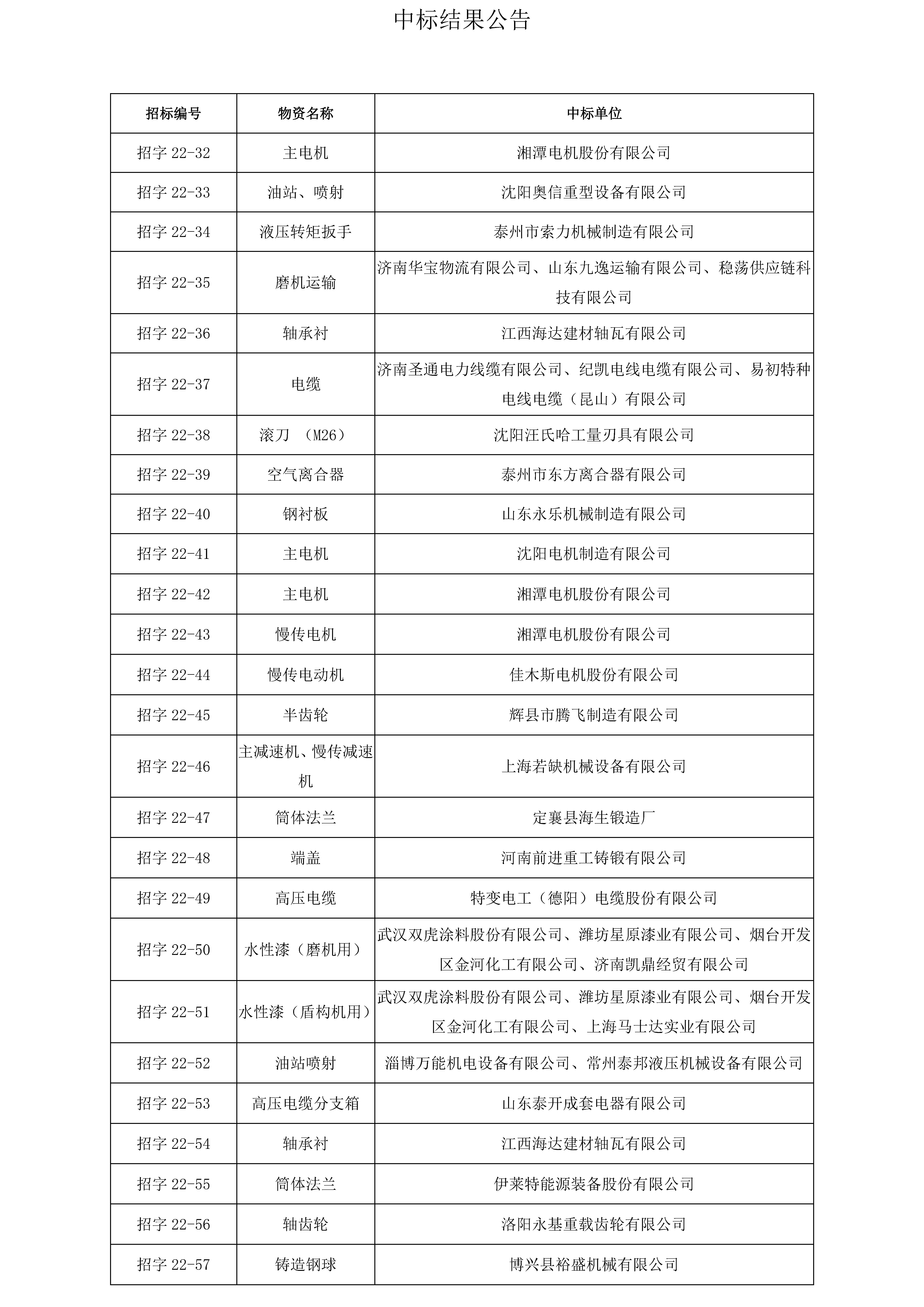 中标结果公告

| 招标编号 | 物资名称 | 中标单位 |
|---|---|---|
| 招字 22-32 | 主电机 | 湘潭电机股份有限公司 |
| 招字 22-33 | 油站、喷射 | 沈阳奥信重型设备有限公司 |
| 招字 22-34 | 液压转矩扳手 | 泰州市索力机械制造有限公司 |
| 招字 22-35 | 磨机运输 | 济南华宝物流有限公司、山东九逸运输有限公司、稳荡供应链科技有限公司 |
| 招字 22-36 | 轴承衬 | 江西海达建材轴瓦有限公司 |
| 招字 22-37 | 电缆 | 济南圣通电力线缆有限公司、纪凯电线电缆有限公司、易初特种电线电缆（昆山）有限公司 |
| 招字 22-38 | 滚刀 （M26） | 沈阳汪氏哈工量刃具有限公司 |
| 招字 22-39 | 空气离合器 | 泰州市东方离合器有限公司 |
| 招字 22-40 | 钢衬板 | 山东永乐机械制造有限公司 |
| 招字 22-41 | 主电机 | 沈阳电机制造有限公司 |
| 招字 22-42 | 主电机 | 湘潭电机股份有限公司 |
| 招字 22-43 | 慢传电机 | 湘潭电机股份有限公司 |
| 招字 22-44 | 慢传电动机 | 佳木斯电机股份有限公司 |
| 招字 22-45 | 半齿轮 | 辉县市腾飞制造有限公司 |
| 招字 22-46 | 主减速机、慢传减速机 | 上海若缺机械设备有限公司 |
| 招字 22-47 | 筒体法兰 | 定襄县海生锻造厂 |
| 招字 22-48 | 端盖 | 河南前进重工铸锻有限公司 |
| 招字 22-49 | 高压电缆 | 特变电工（德阳）电缆股份有限公司 |
| 招字 22-50 | 水性漆（磨机用） | 武汉双虎涂料股份有限公司、潍坊星原漆业有限公司、烟台开发区金河化工有限公司、济南凯鼎经贸有限公司 |
| 招字 22-51 | 水性漆（盾构机用） | 武汉双虎涂料股份有限公司、潍坊星原漆业有限公司、烟台开发区金河化工有限公司、上海马士达实业有限公司 |
| 招字 22-52 | 油站喷射 | 淄博万能机电设备有限公司、常州泰邦液压机械设备有限公司 |
| 招字 22-53 | 高压电缆分支箱 | 山东泰开成套电器有限公司 |
| 招字 22-54 | 轴承衬 | 江西海达建材轴瓦有限公司 |
| 招字 22-55 | 筒体法兰 | 伊莱特能源装备股份有限公司 |
| 招字 22-56 | 轴齿轮 | 洛阳永基重载齿轮有限公司 |
| 招字 22-57 | 铸造钢球 | 博兴县裕盛机械有限公司 |